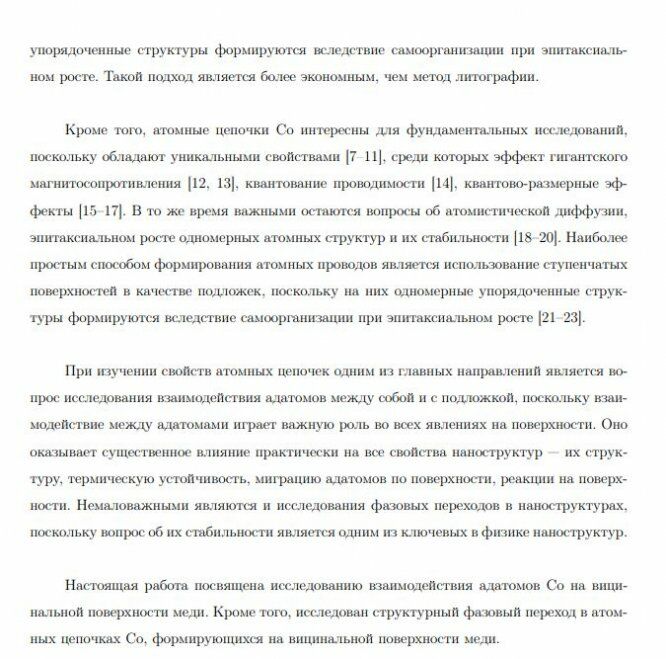 упорядоченные структуры формируются вследствие самоорганизации при эпитаксиальном росте. Такой подход является более экономным, чем метод литографии.

Кроме того, атомные цепочки Co интересны для фундаментальных исследований, поскольку обладают уникальными свойствами [7–11], среди которых эффект гигантского магнитосопротивления [12, 13], квантование проводимости [14], квантово-размерные эффекты [15–17]. В то же время важными остаются вопросы об атомистической диффузии, эпитаксиальном росте одномерных атомных структур и их стабильности [18–20]. Наиболее простым способом формирования атомных проводов является использование ступенчатых поверхностей в качестве подложек, поскольку на них одномерные упорядоченные структуры формируются вследствие самоорганизации при эпитаксиальном росте [21–23].

При изучении свойств атомных цепочек одним из главных направлений является вопрос исследования взаимодействия адатомов между собой и с подложкой, поскольку взаимодействие между адатомами играет важную роль во всех явлениях на поверхности. Оно оказывает существенное влияние практически на все свойства наноструктур — их структуру, термическую устойчивость, миграцию адатомов по поверхности, реакции на поверхности. Немаловажными являются и исследования фазовых переходов в наноструктурах, поскольку вопрос об их стабильности является одним из ключевых в физике наноструктур.

Настоящая работа посвящена исследованию взаимодействия адатомов Co на вицинальной поверхности меди. Кроме того, исследован структурный фазовый переход в атомных цепочках Co, формирующихся на вицинальной поверхности меди.